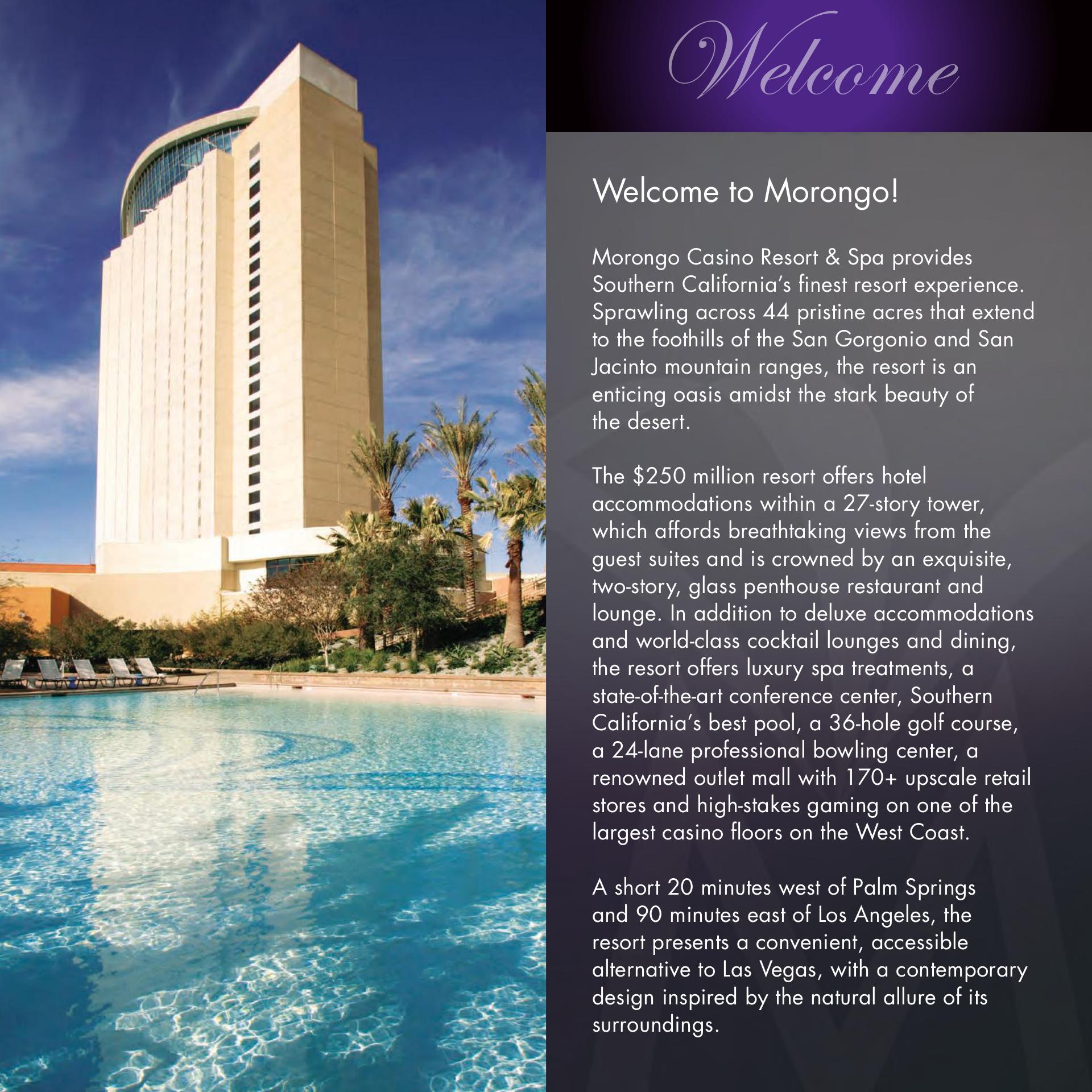 Welcome

Welcome to Morongo!

Morongo Casino Resort & Spa provides Southern California's finest resort experience. Sprawling across 44 pristine acres that extend to the foothills of the San Gorgonio and San Jacinto mountain ranges, the resort is an enticing oasis amidst the stark beauty of the desert.

The $250 million resort offers hotel accommodations within a 27-story tower, which affords breathtaking views from the guest suites and is crowned by an exquisite, two-story, glass penthouse restaurant and lounge. In addition to deluxe accommodations and world-class cocktail lounges and dining, the resort offers luxury spa treatments, a state-of-the-art conference center, Southern California's best pool, a 36-hole golf course, a 24-lane professional bowling center, a renowned outlet mall with 170+ upscale retail stores and high-stakes gaming on one of the largest casino floors on the West Coast.

A short 20 minutes west of Palm Springs and 90 minutes east of Los Angeles, the resort presents a convenient, accessible alternative to Las Vegas, with a contemporary design inspired by the natural allure of its surroundings.